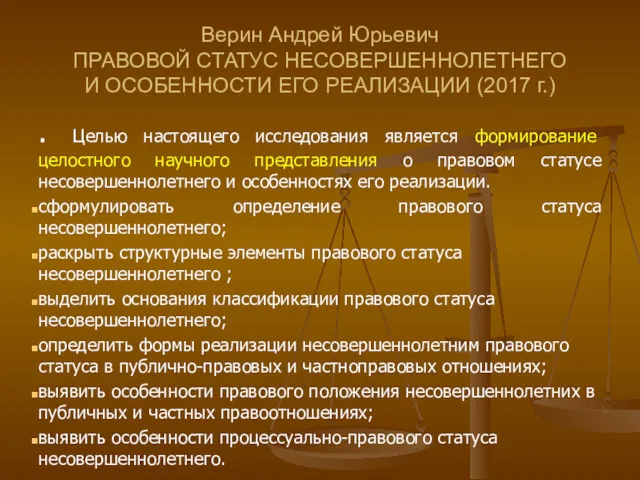 Верин Андрей Юрьевич
ПРАВОВОЙ СТАТУС НЕСОВЕРШЕННОЛЕТНЕГО И ОСОБЕННОСТИ ЕГО РЕАЛИЗАЦИИ (2017 г.)

. Целью настоящего исследования является формирование целостного научного представления о правовом статусе несовершеннолетнего и особенностях его реализации.

сформулировать определение правового статуса несовершеннолетнего;

раскрыть структурные элементы правового статуса несовершеннолетнего ;

выделить основания классификации правового статуса несовершеннолетнего;

определить формы реализации несовершеннолетним правового статуса в публично-правовых и частноправовых отношениях;

выявить особенности правового положения несовершеннолетних в публичных и частных правоотношениях;

выявить особенности процессуально-правового статуса несовершеннолетнего.